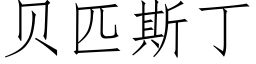 贝匹斯丁